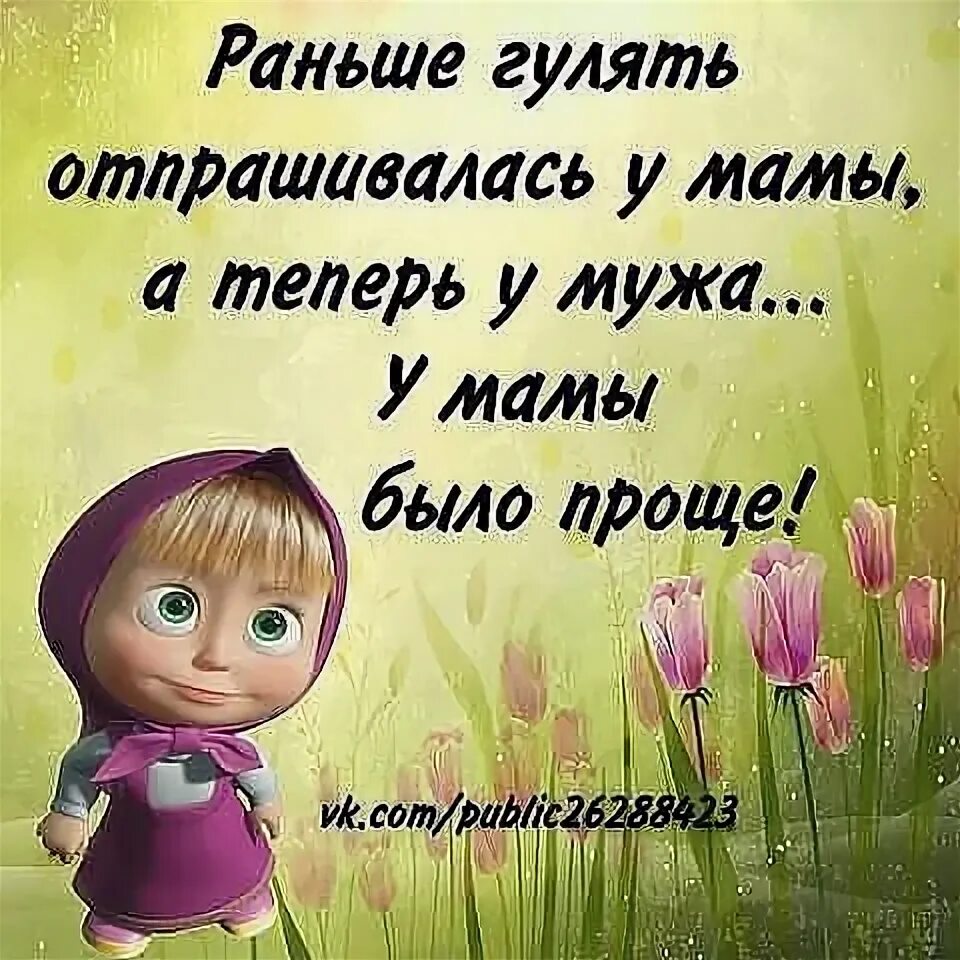 Раньше гулять отпрашивалась у мамы, а теперь у мужа... У мамы было проще!

vk.com/public26288423